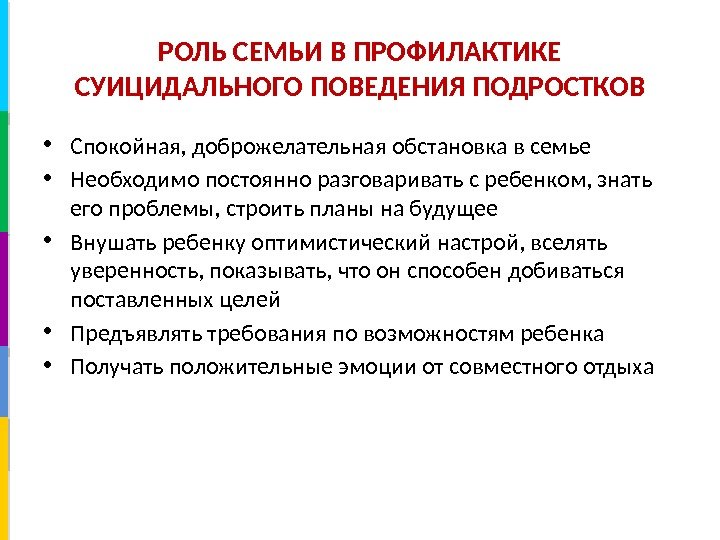 РОЛЬ СЕМЬИ В ПРОФИЛАКТИКЕ СУИЦИДАЛЬНОГО ПОВЕДЕНИЯ ПОДРОСТКОВ

• Спокойная, доброжелательная обстановка в семье
• Необходимо постоянно разговаривать с ребенком, знать его проблемы, строить планы на будущее
• Внушать ребенку оптимистический настрой, вселять уверенность, показывать, что он способен добиваться поставленных целей
• Предъявлять требования по возможностям ребенка
• Получать положительные эмоции от совместного отдыха